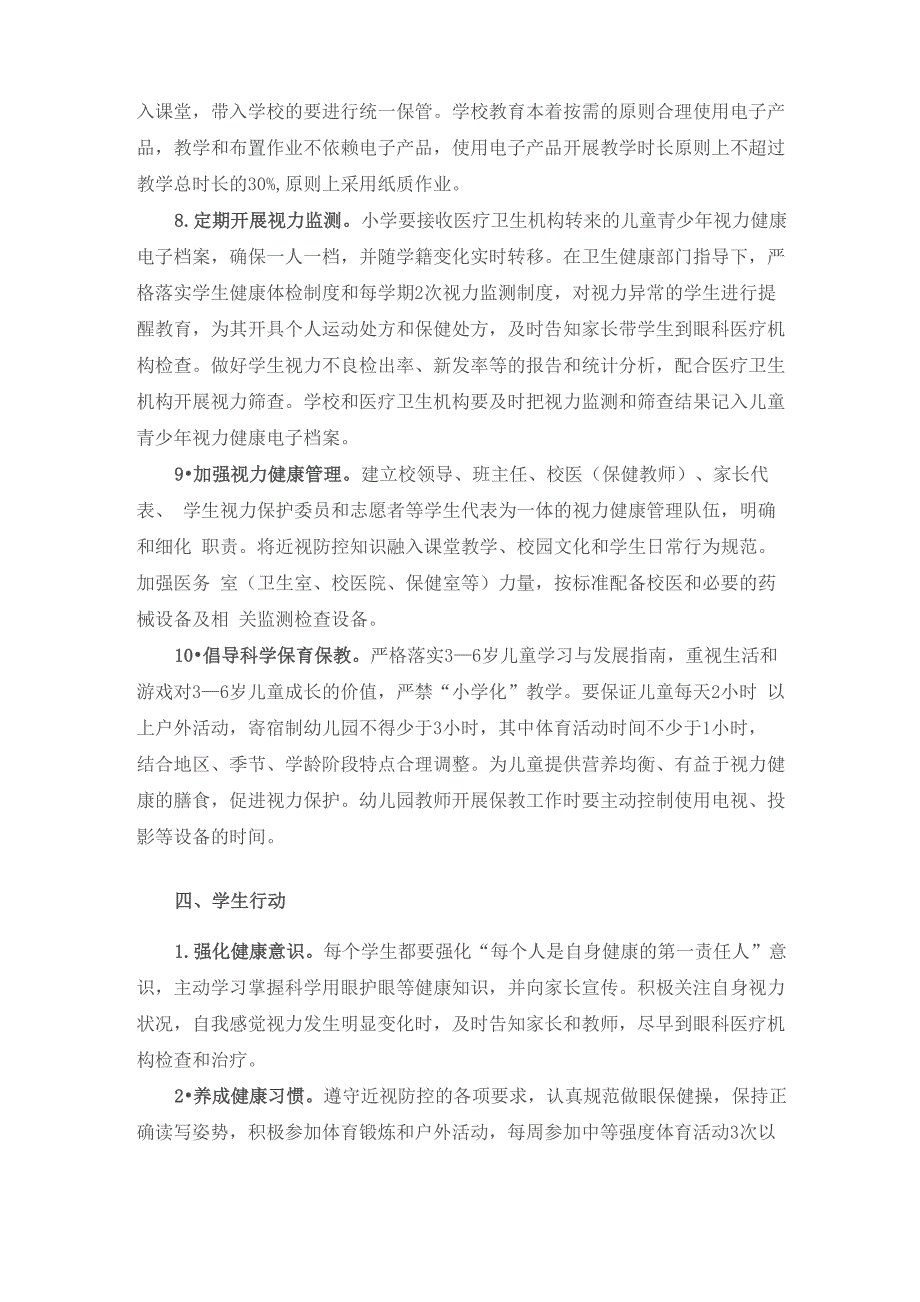 入课堂，带入学校的要进行统一保管。学校教育本着按需的原则合理使用电子产品，教学和布置作业不依赖电子产品，使用电子产品开展教学时长原则上不超过教学总时长的30%,原则上采用纸质作业。

8.定期开展视力监测。小学要接收医疗卫生机构转来的儿童青少年视力健康电子档案，确保一人一档，并随学籍变化实时转移。在卫生健康部门指导下，严格落实学生健康体检制度和每学期2次视力监测制度，对视力异常的学生进行提醒教育，为其开具个人运动处方和保健处方，及时告知家长带学生到眼科医疗机构检查。做好学生视力不良检出率、新发率等的报告和统计分析，配合医疗卫生机构开展视力筛查。学校和医疗卫生机构要及时把视力监测和筛查结果记入儿童青少年视力健康电子档案。

9•加强视力健康管理。建立校领导、班主任、校医（保健教师）、家长代表、 学生视力保护委员和志愿者等学生代表为一体的视力健康管理队伍，明确和细化 职责。将近视防控知识融入课堂教学、校园文化和学生日常行为规范。加强医务 室（卫生室、校医院、保健室等）力量，按标准配备校医和必要的药械设备及相 关监测检查设备。

10•倡导科学保育保教。严格落实3—6岁儿童学习与发展指南，重视生活和游戏对3—6岁儿童成长的价值，严禁“小学化”教学。要保证儿童每天2小时 以上户外活动，寄宿制幼儿园不得少于3小时，其中体育活动时间不少于1小时，结合地区、季节、学龄阶段特点合理调整。为儿童提供营养均衡、有益于视力健康的膳食，促进视力保护。幼儿园教师开展保教工作时要主动控制使用电视、投影等设备的时间。

四、学生行动

1.强化健康意识。每个学生都要强化“每个人是自身健康的第一责任人”意识，主动学习掌握科学用眼护眼等健康知识，并向家长宣传。积极关注自身视力状况，自我感觉视力发生明显变化时，及时告知家长和教师，尽早到眼科医疗机构检查和治疗。

2•养成健康习惯。遵守近视防控的各项要求，认真规范做眼保健操，保持正确读写姿势，积极参加体育锻炼和户外活动，每周参加中等强度体育活动3次以